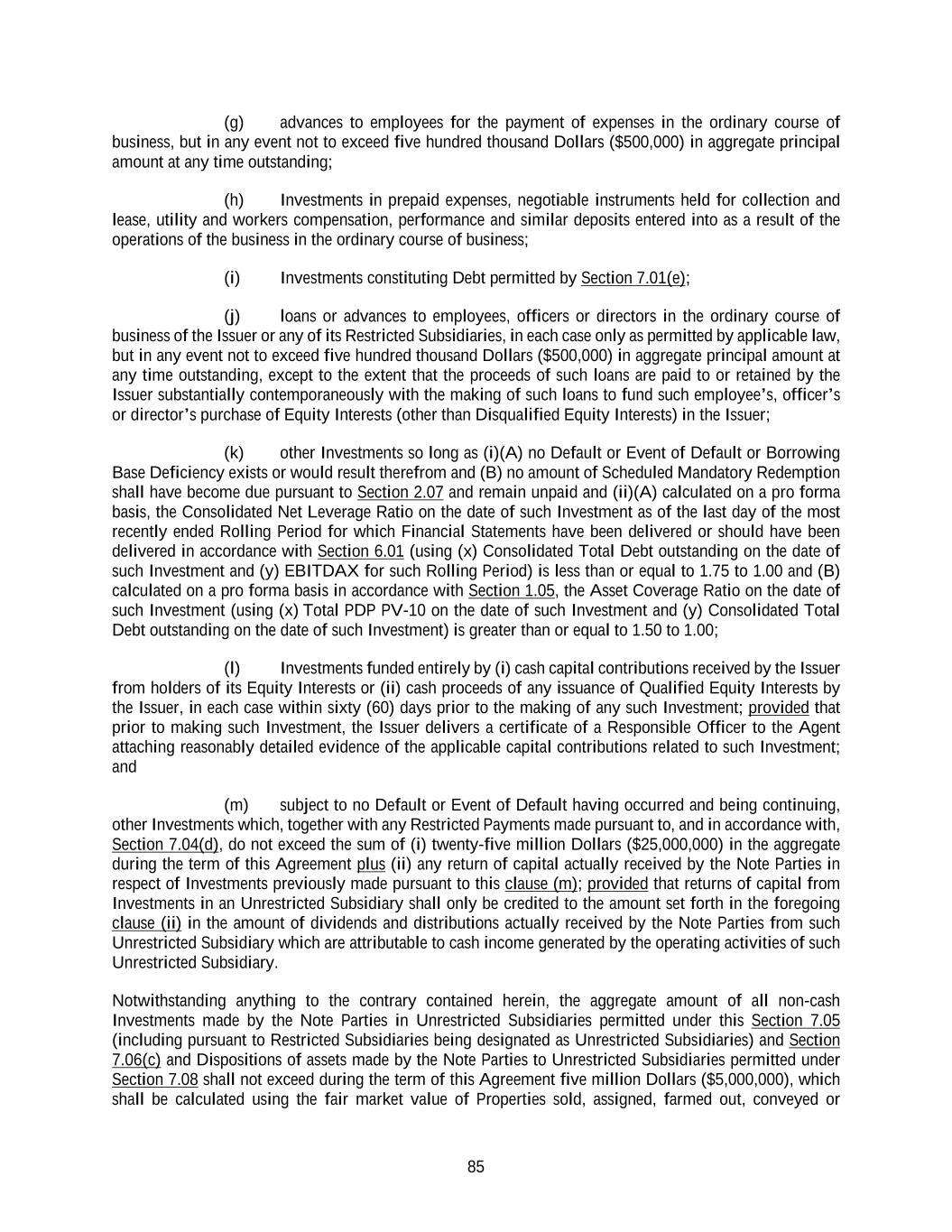 (g) advances to employees for the payment of expenses in the ordinary course of business, but in any event not to exceed five hundred thousand Dollars ($500,000) in aggregate principal amount at any time outstanding;

(h) Investments in prepaid expenses, negotiable instruments held for collection and lease, utility and workers compensation, performance and similar deposits entered into as a result of the operations of the business in the ordinary course of business;

(i) Investments constituting Debt permitted by Section 7.01(e);

(j) loans or advances to employees, officers or directors in the ordinary course of business of the Issuer or any of its Restricted Subsidiaries, in each case only as permitted by applicable law, but in any event not to exceed five hundred thousand Dollars ($500,000) in aggregate principal amount at any time outstanding, except to the extent that the proceeds of such loans are paid to or retained by the Issuer substantially contemporaneously with the making of such loans to fund such employee's, officer's or director's purchase of Equity Interests (other than Disqualified Equity Interests) in the Issuer;

(k) other Investments so long as (i)(A) no Default or Event of Default or Borrowing Base Deficiency exists or would result therefrom and (B) no amount of Scheduled Mandatory Redemption shall have become due pursuant to Section 2.07 and remain unpaid and (ii)(A) calculated on a pro forma basis, the Consolidated Net Leverage Ratio on the date of such Investment as of the last day of the most recently ended Rolling Period for which Financial Statements have been delivered or should have been delivered in accordance with Section 6.01 (using (x) Consolidated Total Debt outstanding on the date of such Investment and (y) EBITDAX for such Rolling Period) is less than or equal to 1.75 to 1.00 and (B) calculated on a pro forma basis in accordance with Section 1.05, the Asset Coverage Ratio on the date of such Investment (using (x) Total PDP PV-10 on the date of such Investment and (y) Consolidated Total Debt outstanding on the date of such Investment) is greater than or equal to 1.50 to 1.00;

(l) Investments funded entirely by (i) cash capital contributions received by the Issuer from holders of its Equity Interests or (ii) cash proceeds of any issuance of Qualified Equity Interests by the Issuer, in each case within sixty (60) days prior to the making of any such Investment; provided that prior to making such Investment, the Issuer delivers a certificate of a Responsible Officer to the Agent attaching reasonably detailed evidence of the applicable capital contributions related to such Investment; and

(m) subject to no Default or Event of Default having occurred and being continuing, other Investments which, together with any Restricted Payments made pursuant to, and in accordance with, Section 7.04(d), do not exceed the sum of (i) twenty-five million Dollars ($25,000,000) in the aggregate during the term of this Agreement plus (ii) any return of capital actually received by the Note Parties in respect of Investments previously made pursuant to this clause (m); provided that returns of capital from Investments in an Unrestricted Subsidiary shall only be credited to the amount set forth in the foregoing clause (ii) in the amount of dividends and distributions actually received by the Note Parties from such Unrestricted Subsidiary which are attributable to cash income generated by the operating activities of such Unrestricted Subsidiary.

Notwithstanding anything to the contrary contained herein, the aggregate amount of all non-cash Investments made by the Note Parties in Unrestricted Subsidiaries permitted under this Section 7.05 (including pursuant to Restricted Subsidiaries being designated as Unrestricted Subsidiaries) and Section 7.06(c) and Dispositions of assets made by the Note Parties to Unrestricted Subsidiaries permitted under Section 7.08 shall not exceed during the term of this Agreement five million Dollars ($5,000,000), which shall be calculated using the fair market value of Properties sold, assigned, farmed out, conveyed or

85